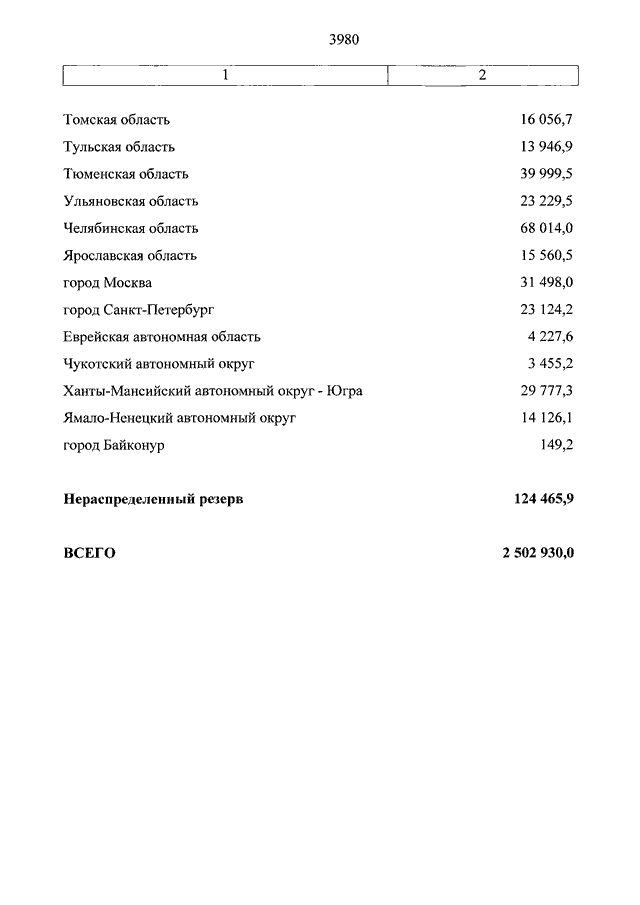 3980

| 1 | 2 |
|---|---|
| Томская область | 16 056,7 |
| Тульская область | 13 946,9 |
| Тюменская область | 39 999,5 |
| Ульяновская область | 23 229,5 |
| Челябинская область | 68 014,0 |
| Ярославская область | 15 560,5 |
| город Москва | 31 498,0 |
| город Санкт-Петербург | 23 124,2 |
| Еврейская автономная область | 4 227,6 |
| Чукотский автономный округ | 3 455,2 |
| Ханты-Мансийский автономный округ - Югра | 29 777,3 |
| Ямало-Ненецкий автономный округ | 14 126,1 |
| город Байконур | 149,2 |
| **Нераспределенный резерв** | **124 465,9** |
| **ВСЕГО** | **2 502 930,0** |